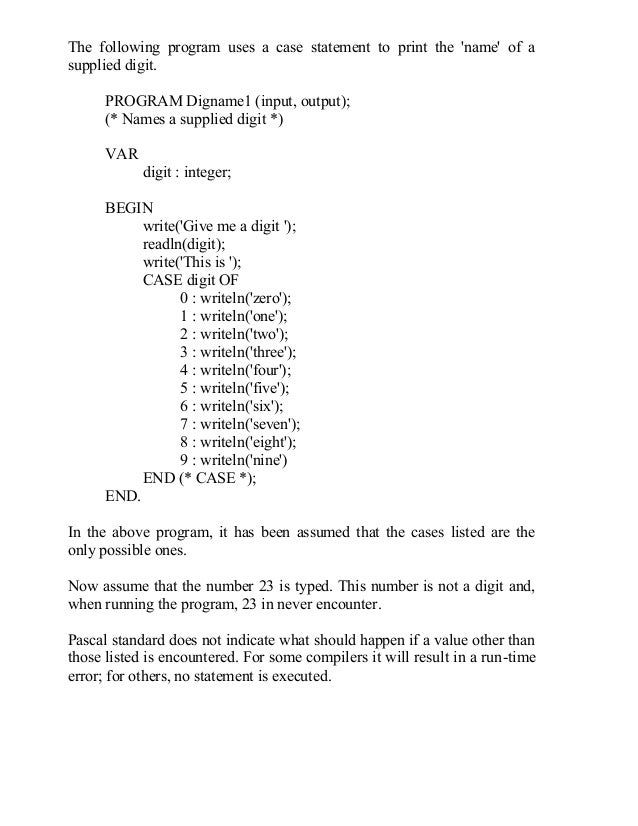 The following program uses a case statement to print the 'name' of a supplied digit.

PROGRAM Digname1 (input, output);
(* Names a supplied digit *)

VAR
digit : integer;

BEGIN
write('Give me a digit ');
readln(digit);
write('This is ');
CASE digit OF
0 : writeln('zero');
1 : writeln('one');
2 : writeln('two');
3 : writeln('three');
4 : writeln('four');
5 : writeln('five');
6 : writeln('six');
7 : writeln('seven');
8 : writeln('eight');
9 : writeln('nine')
END (* CASE *);
END.

In the above program, it has been assumed that the cases listed are the only possible ones.

Now assume that the number 23 is typed. This number is not a digit and, when running the program, 23 in never encounter.

Pascal standard does not indicate what should happen if a value other than those listed is encountered. For some compilers it will result in a run-time error; for others, no statement is executed.